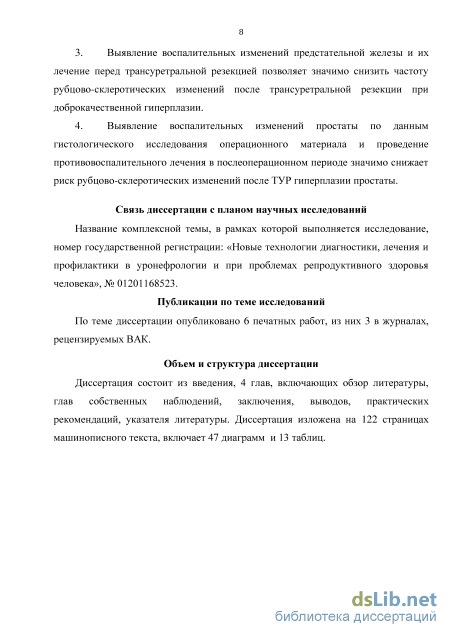 8

3. Выявление воспалительных изменений предстательной железы и их лечение перед трансуретральной резекцией позволяет значимо снизить частоту рубцово-склеротических изменений после трансуретральной резекции при доброкачественной гиперплазии.

4. Выявление воспалительных изменений простаты по данным гистологического исследования операционного материала и проведение противовоспалительного лечения в послеоперационном периоде значимо снижает риск рубцово-склеротических изменений после ТУР гиперплазии простаты.

Связь диссертации с планом научных исследований

Название комплексной темы, в рамках которой выполняется исследование, номер государственной регистрации: «Новые технологии диагностики, лечения и профилактики в уронефрологии и при проблемах репродуктивного здоровья человека», № 01201168523.

Публикации по теме исследований

По теме диссертации опубликовано 6 печатных работ, из них 3 в журналах, рецензируемых ВАК.

Объем и структура диссертации

Диссертация состоит из введения, 4 глав, включающих обзор литературы, глав собственных наблюдений, заключения, выводов, практических рекомендаций, указателя литературы. Диссертация изложена на 122 страницах машинописного текста, включает 47 диаграмм и 13 таблиц.

dsLib.net
библиотека диссертаций